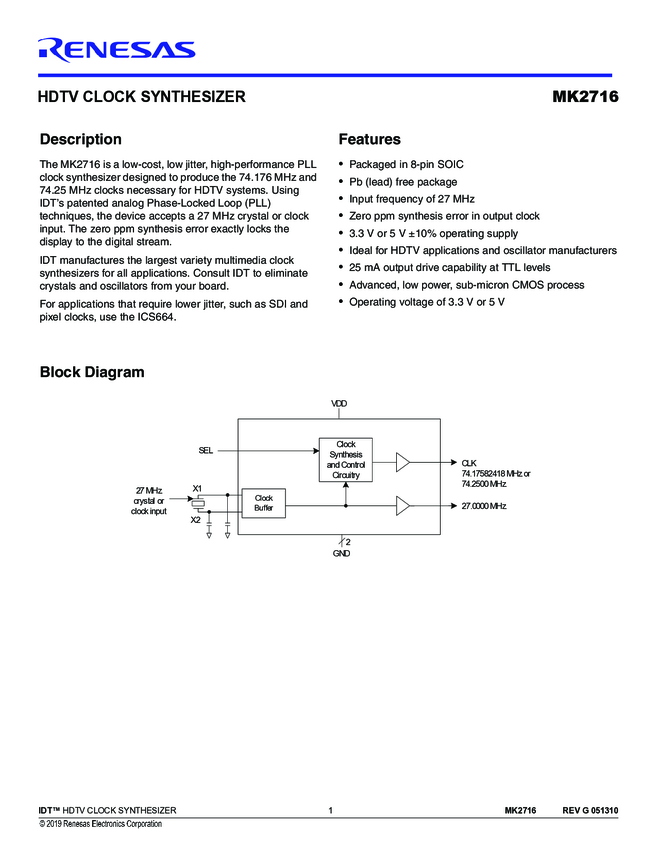 RENESAS

HDTV CLOCK SYNTHESIZER

MK2716

Description

The MK2716 is a low-cost, low jitter, high-performance PLL clock synthesizer designed to produce the 74.176 MHz and 74.25 MHz clocks necessary for HDTV systems. Using IDT's patented analog Phase-Locked Loop (PLL) techniques, the device accepts a 27 MHz crystal or clock input. The zero ppm synthesis error exactly locks the display to the digital stream.

IDT manufactures the largest variety multimedia clock synthesizers for all applications. Consult IDT to eliminate crystals and oscillators from your board.

For applications that require lower jitter, such as SDI and pixel clocks, use the ICS664.

Features

• Packaged in 8-pin SOIC
• Pb (lead) free package
• Input frequency of 27 MHz
• Zero ppm synthesis error in output clock
• 3.3 V or 5 V ±10% operating supply
• Ideal for HDTV applications and oscillator manufacturers
• 25 mA output drive capability at TTL levels
• Advanced, low power, sub-micron CMOS process
• Operating voltage of 3.3 V or 5 V

Block Diagram

VDD

SEL

Clock Synthesis and Control Circuitry

CLK 74.17582418 MHz or 74.2500 MHz

27 MHz crystal or clock input

X1

X2

Clock Buffer

27.0000 MHz

2

GND

IDT™ HDTV CLOCK SYNTHESIZER 1 MK2716 REV G 051310

© 2019 Renesas Electronics Corporation